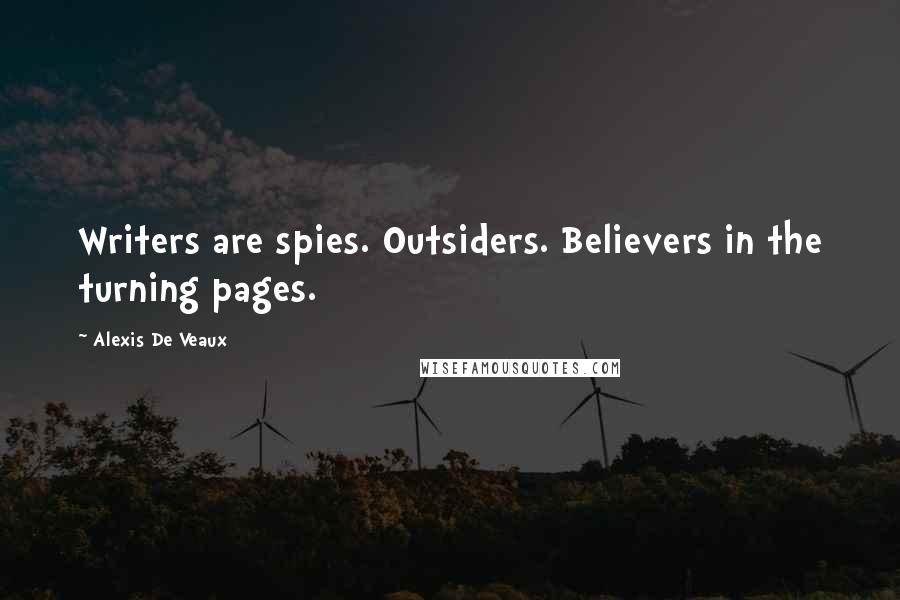 Writers are spies. Outsiders. Believers in the turning pages.

~ Alexis De Veaux

WISEFAMOUSQUOTES.COM